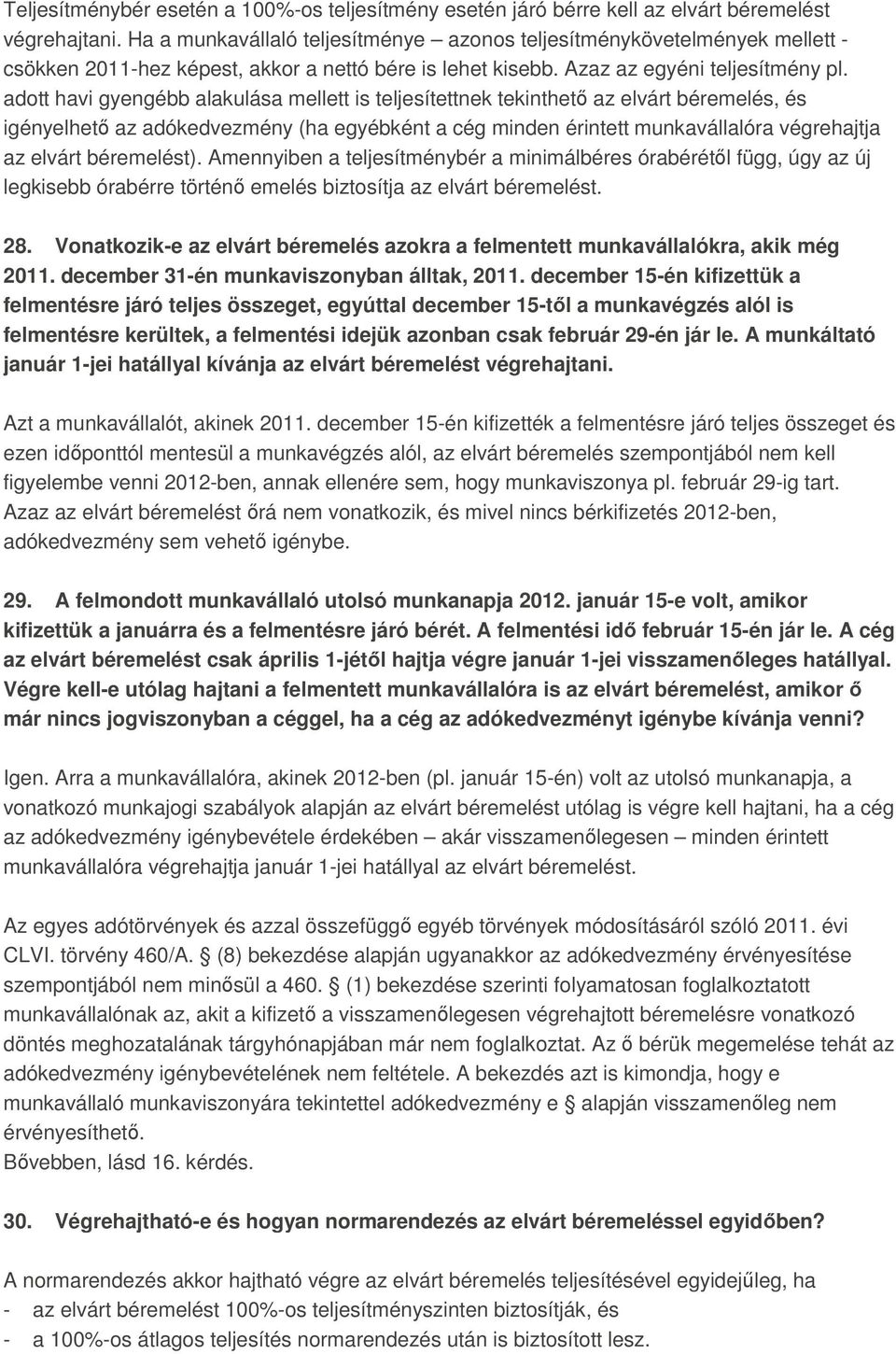 Teljesítménybér esetén a 100%-os teljesítmény esetén járó bérre kell az elvárt béremelést végrehajtani. Ha a munkavállaló teljesítménye – azonos teljesítménykövetelmények mellett - csökken 2011-hez képest, akkor a nettó bére is lehet kisebb. Azaz az egyéni teljesítmény pl. adott havi gyengébb alakulása mellett is teljesítettnek tekinthető az elvárt béremelés, és igényelhető az adókedvezmény (ha egyébként a cég minden érintett munkavállalóra végrehajtja az elvárt béremelést). Amennyiben a teljesítménybér a minimálbéres órabérétől függ, úgy az új legkisebb órabérre történő emelés biztosítja az elvárt béremelést.

28. Vonatkozik-e az elvárt béremelés azokra a felmentett munkavállalókra, akik még 2011. december 31-én munkaviszonyban álltak, 2011. december 15-én kifizettük a felmentésre járó teljes összeget, egyúttal december 15-től a munkavégzés alól is felmentésre kerültek, a felmentési idejük azonban csak február 29-én jár le. A munkáltató január 1-jei hatállyal kívánja az elvárt béremelést végrehajtani.

Azt a munkavállalót, akinek 2011. december 15-én kifizették a felmentésre járó teljes összeget és ezen időponttól mentesül a munkavégzés alól, az elvárt béremelés szempontjából nem kell figyelembe venni 2012-ben, annak ellenére sem, hogy munkaviszonya pl. február 29-ig tart. Azaz az elvárt béremelést őrá nem vonatkozik, és mivel nincs bérkifizetés 2012-ben, adókedvezmény sem vehető igénybe.

29. A felmondott munkavállaló utolsó munkanapja 2012. január 15-e volt, amikor kifizettük a januárra és a felmentésre járó bérét. A felmentési idő február 15-én jár le. A cég az elvárt béremelést csak április 1-jétől hajtja végre január 1-jei visszamenőleges hatállyal. Végre kell-e utólag hajtani a felmentett munkavállalóra is az elvárt béremelést, amikor ő már nincs jogviszonyban a céggel, ha a cég az adókedvezményt igénybe kívánja venni?

Igen. Arra a munkavállalóra, akinek 2012-ben (pl. január 15-én) volt az utolsó munkanapja, a vonatkozó munkajogi szabályok alapján az elvárt béremelést utólag is végre kell hajtani, ha a cég az adókedvezmény igénybevétele érdekében – akár visszamenőlegesen – minden érintett munkavállalóra végrehajtja január 1-jei hatállyal az elvárt béremelést.

Az egyes adótörvények és azzal összefüggő egyéb törvények módosításáról szóló 2011. évi CLVI. törvény 460/A. § (8) bekezdése alapján ugyanakkor az adókedvezmény érvényesítése szempontjából nem minősül a 460. § (1) bekezdése szerinti folyamatosan foglalkoztatott munkavállalónak az, akit a kifizető a visszamenőlegesen végrehajtott béremelésre vonatkozó döntés meghozatalának tárgyhónapjában már nem foglalkoztat. Az ő bérük megemelése tehát az adókedvezmény igénybevételének nem feltétele. A bekezdés azt is kimondja, hogy e munkavállaló munkaviszonyára tekintettel adókedvezmény e § alapján visszamenőleg nem érvényesíthető.
Bővebben, lásd 16. kérdés.

30. Végrehajtható-e és hogyan normarendezés az elvárt béremeléssel egyidőben?

A normarendezés akkor hajtható végre az elvárt béremelés teljesítésével egyidejűleg, ha
- az elvárt béremelést 100%-os teljesítményszinten biztosítják, és
- a 100%-os átlagos teljesítés normarendezés után is biztosított lesz.